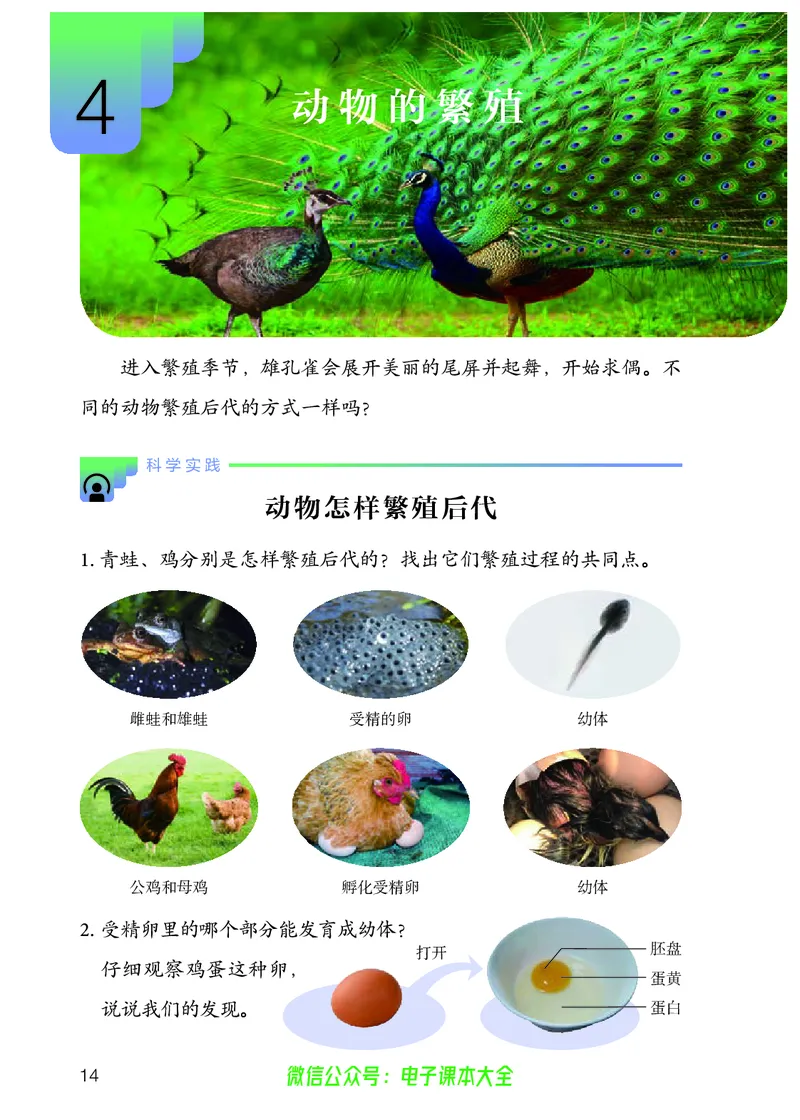 4

动物的繁殖

进入繁殖季节，雄孔雀会展开美丽的尾屏并起舞，开始求偶。不同的动物繁殖后代的方式一样吗？

科学实践

动物怎样繁殖后代

1. 青蛙、鸡分别是怎样繁殖后代的？找出它们繁殖过程的共同点。

雌蛙和雄蛙

受精的卵

幼体

公鸡和母鸡

孵化受精卵

幼体

2. 受精卵里的哪个部分能发育成幼体？仔细观察鸡蛋这种卵，说说我们的发现。

打开

胚盘

蛋黄

蛋白

14

微信公众号：电子课本大全